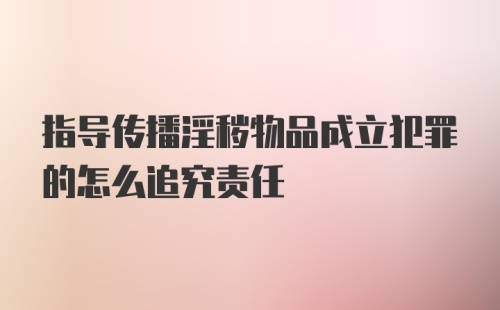 指导传播淫秽物品成立犯罪的怎么追究责任